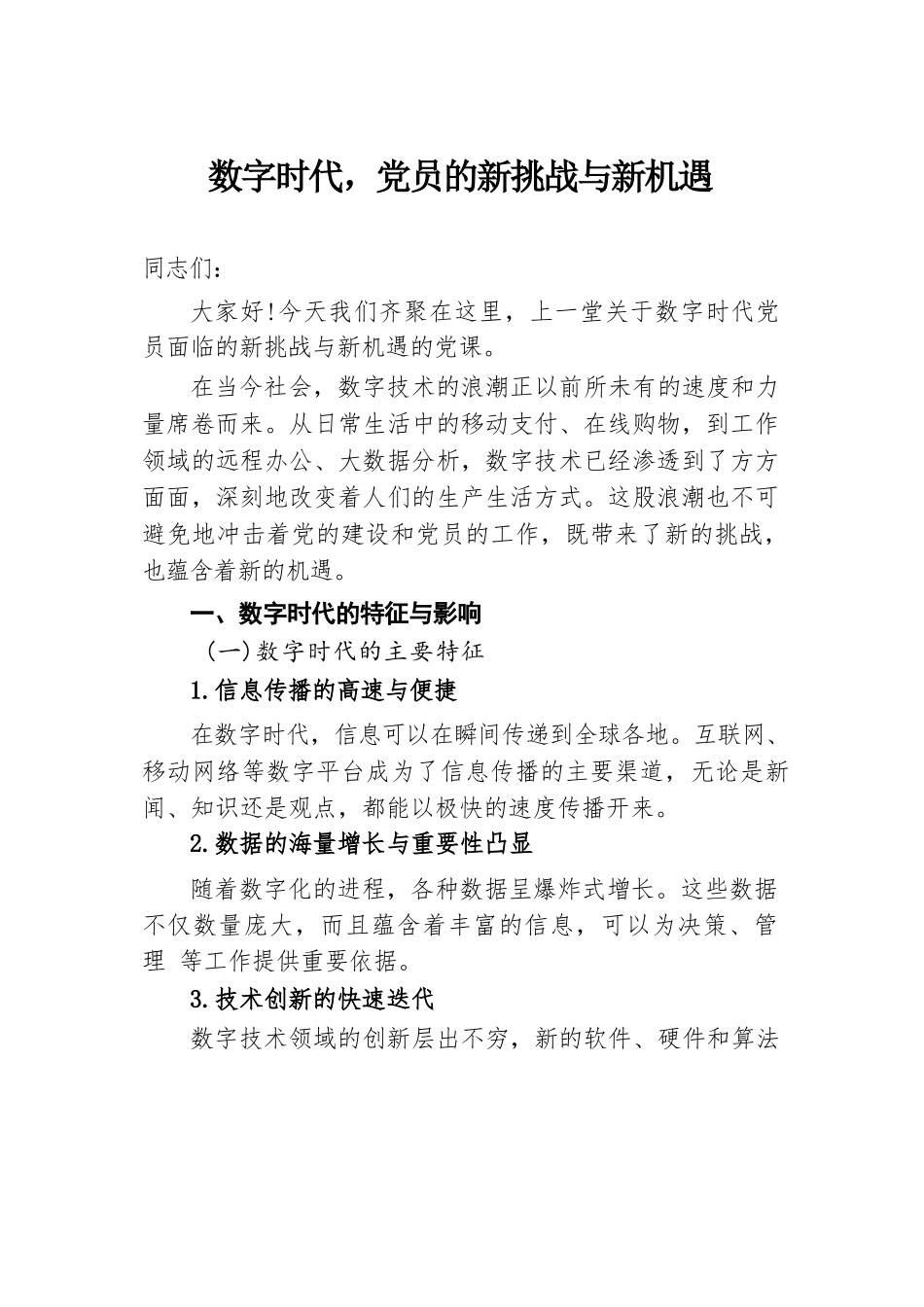 数字时代，党员的新挑战与新机遇

同志们：

大家好!今天我们齐聚在这里，上一堂关于数字时代党员面临的新挑战与新机遇的党课。

在当今社会，数字技术的浪潮正以前所未有的速度和力量席卷而来。从日常生活中的移动支付、在线购物，到工作领域的远程办公、大数据分析，数字技术已经渗透到了方方面面，深刻地改变着人们的生产生活方式。这股浪潮也不可避免地冲击着党的建设和党员的工作，既带来了新的挑战，也蕴含着新的机遇。

一、数字时代的特征与影响

（一）数字时代的主要特征

1.信息传播的高速与便捷

在数字时代，信息可以在瞬间传递到全球各地。互联网、移动网络等数字平台成为了信息传播的主要渠道，无论是新闻、知识还是观点，都能以极快的速度传播开来。

2.数据的海量增长与重要性凸显

随着数字化的进程，各种数据呈爆炸式增长。这些数据不仅数量庞大，而且蕴含着丰富的信息，可以为决策、管理 等工作提供重要依据。

3.技术创新的快速迭代

数字技术领域的创新层出不穷，新的软件、硬件和算法